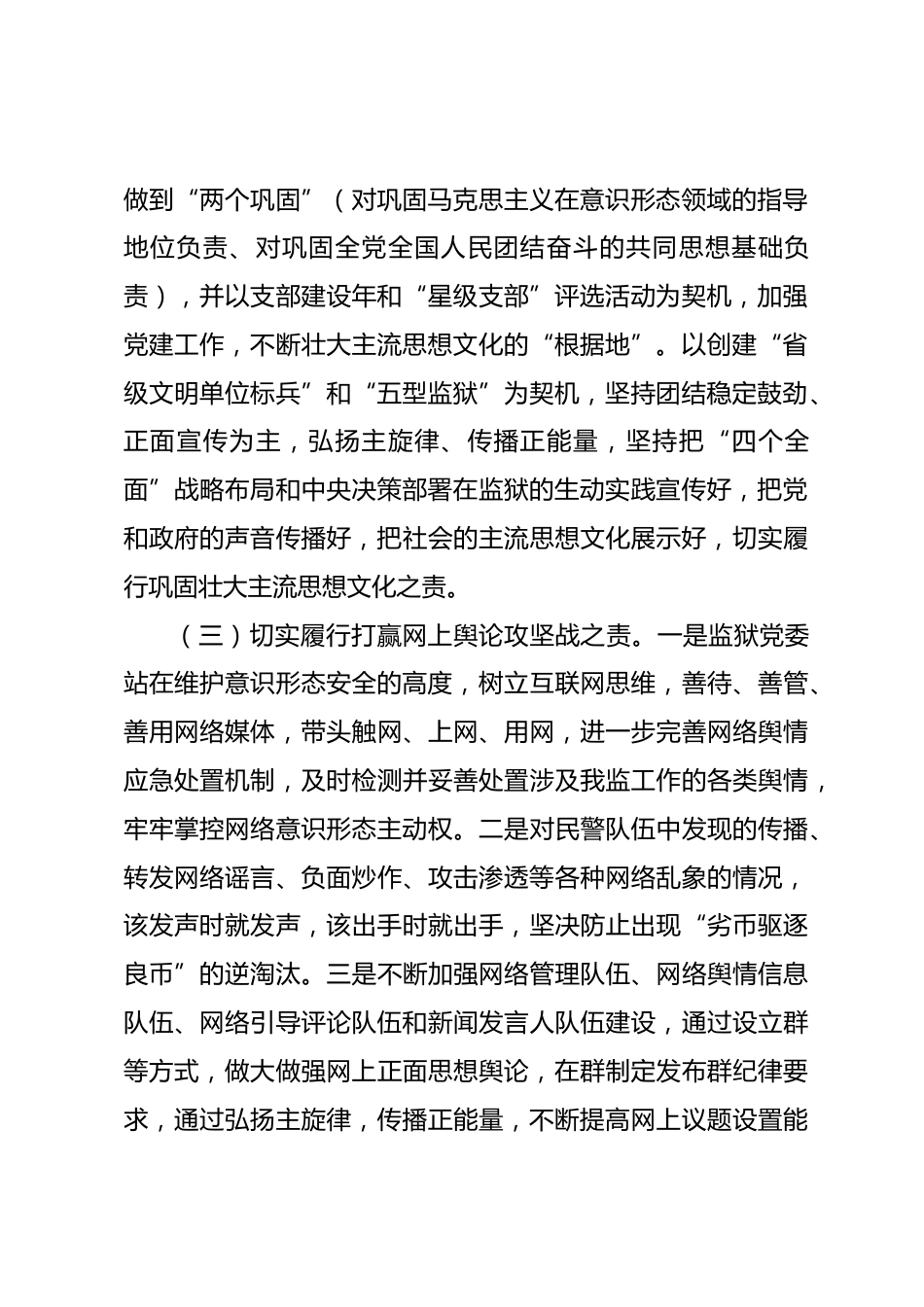 做到“两个巩固”（对巩固马克思主义在意识形态领域的指导地位负责、对巩固全党全国人民团结奋斗的共同思想基础负责），并以支部建设年和“星级支部”评选活动为契机，加强党建工作，不断壮大主流思想文化的“根据地”。以创建“省级文明单位标兵”和“五型监狱”为契机，坚持团结稳定鼓劲、正面宣传为主，弘扬主旋律、传播正能量，坚持把“四个全面”战略布局和中央决策部署在监狱的生动实践宣传好，把党和政府的声音传播好，把社会的主流思想文化展示好，切实履行巩固壮大主流思想文化之责。

（三）切实履行打赢网上舆论攻坚战之责。一是监狱党委站在维护意识形态安全的高度，树立互联网思维，善待、善管、善用网络媒体，带头触网、上网、用网，进一步完善网络舆情应急处置机制，及时检测并妥善处置涉及我监工作的各类舆情，牢牢掌控网络意识形态主动权。二是对民警队伍中发现的传播、转发网络谣言、负面炒作、攻击渗透等各种网络乱象的情况，该发声时就发声，该出手时就出手，坚决防止出现“劣币驱逐良币”的逆淘汰。三是不断加强网络管理队伍、网络舆情信息队伍、网络引导评论队伍和新闻发言人队伍建设，通过设立群等方式，做大做强网上正面思想舆论，在群制定发布群纪律要求，通过弘扬主旋律，传播正能量，不断提高网上议题设置能